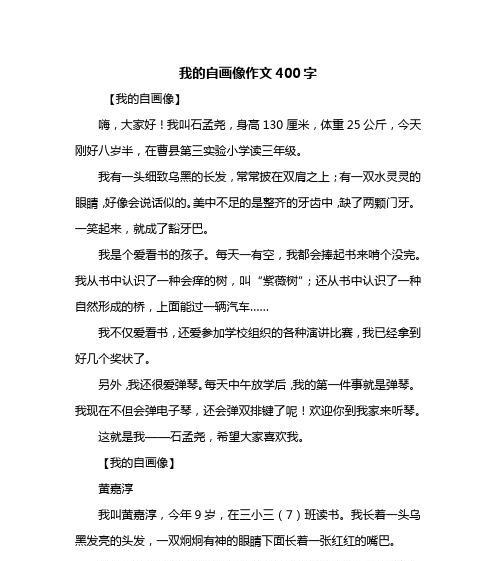 我的自画像作文 400 字

【我的自画像】

嗨，大家好！我叫石孟尧，身高 130 厘米，体重 25 公斤，今天刚好八岁半，在曹县第三实验小学读三年级。

我有一头细致乌黑的长发，常常披在双肩之上；有一双水灵灵的眼睛，好像会说话似的。美中不足的是整齐的牙齿中，缺了两颗门牙。一笑起来，就成了豁牙巴。

我是个爱看书的孩子。每天一有空，我都会捧起书来啃个没完。我从书中认识了一种会痒的树，叫“紫薇树”；还从书中认识了一种自然形成的桥，上面能过一辆汽车……

我不仅爱看书，还爱参加学校组织的各种演讲比赛，我已经拿到好几个奖状了。

另外，我还很爱弹琴。每天中午放学后，我的第一件事就是弹琴。我现在不但会弹电子琴，还会弹双排键了呢！欢迎你到我家来听琴。

这就是我——石孟尧，希望大家喜欢我。

【我的自画像】

黄嘉淳

我叫黄嘉淳，今年 9 岁，在三小三（7）班读书。我长着一头乌黑发亮的头发，一双炯炯有神的眼睛下面长着一张红红的嘴巴。